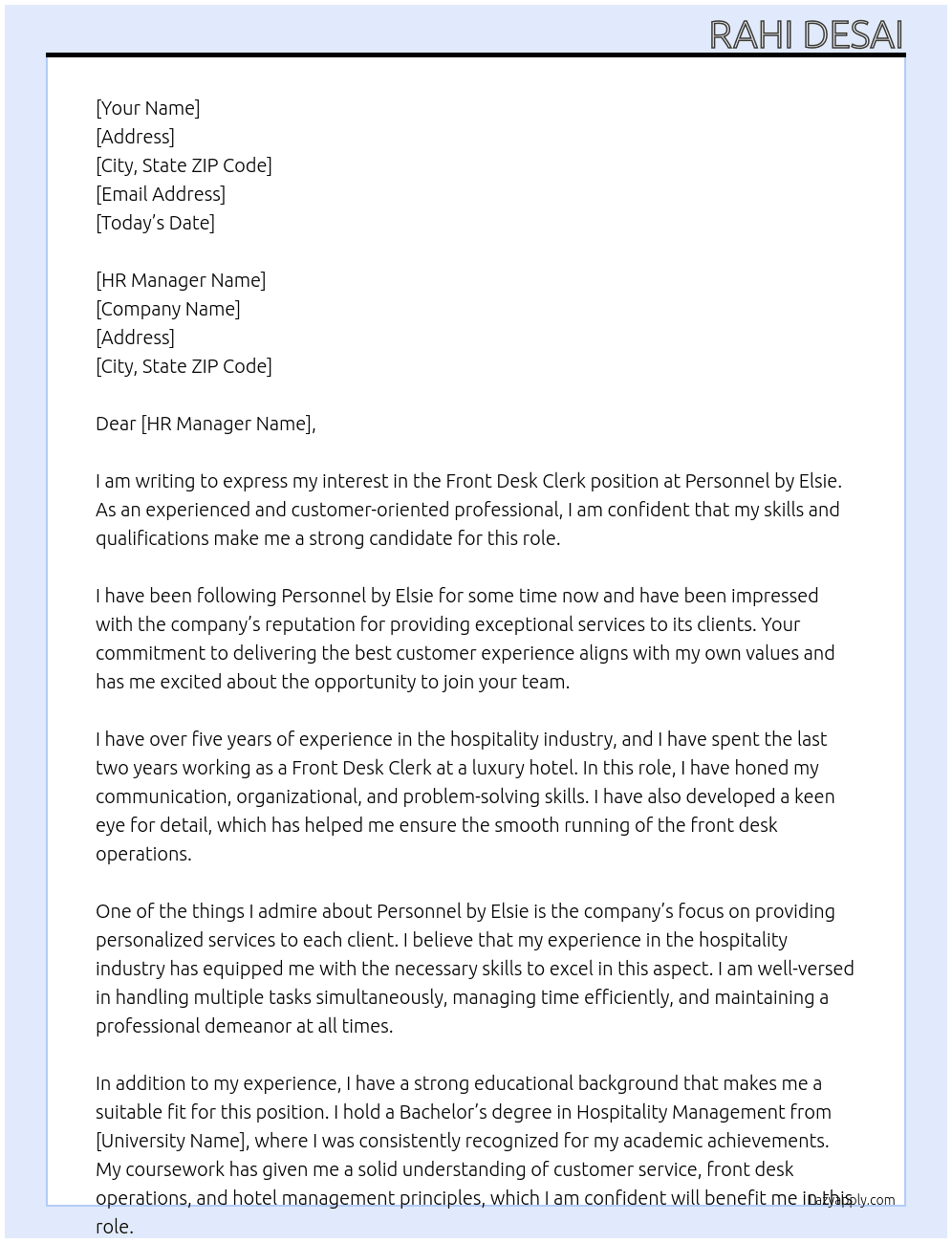 RAHI DESAI

[Your Name]
[Address]
[City, State ZIP Code]
[Email Address]
[Today's Date]

[HR Manager Name]
[Company Name]
[Address]
[City, State ZIP Code]

Dear [HR Manager Name],

I am writing to express my interest in the Front Desk Clerk position at Personnel by Elsie. As an experienced and customer-oriented professional, I am confident that my skills and qualifications make me a strong candidate for this role.

I have been following Personnel by Elsie for some time now and have been impressed with the company's reputation for providing exceptional services to its clients. Your commitment to delivering the best customer experience aligns with my own values and has me excited about the opportunity to join your team.

I have over five years of experience in the hospitality industry, and I have spent the last two years working as a Front Desk Clerk at a luxury hotel. In this role, I have honed my communication, organizational, and problem-solving skills. I have also developed a keen eye for detail, which has helped me ensure the smooth running of the front desk operations.

One of the things I admire about Personnel by Elsie is the company's focus on providing personalized services to each client. I believe that my experience in the hospitality industry has equipped me with the necessary skills to excel in this aspect. I am well-versed in handling multiple tasks simultaneously, managing time efficiently, and maintaining a professional demeanor at all times.

In addition to my experience, I have a strong educational background that makes me a suitable fit for this position. I hold a Bachelor's degree in Hospitality Management from [University Name], where I was consistently recognized for my academic achievements. My coursework has given me a solid understanding of customer service, front desk operations, and hotel management principles, which I am confident will benefit me in this role.

LazyApply.com